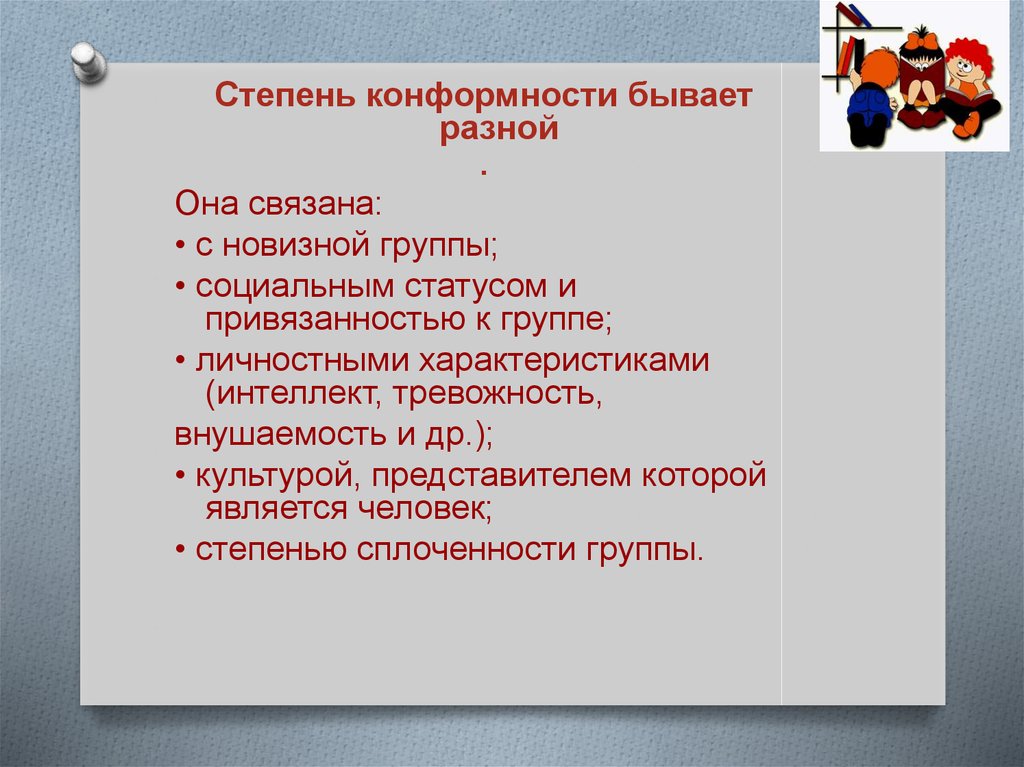 Степень конформности бывает разной
.
Она связана:
• с новизной группы;
• социальным статусом и привязанностью к группе;
• личностными характеристиками (интеллект, тревожность,
внушаемость и др.);
• культурой, представителем которой является человек;
• степенью сплоченности группы.